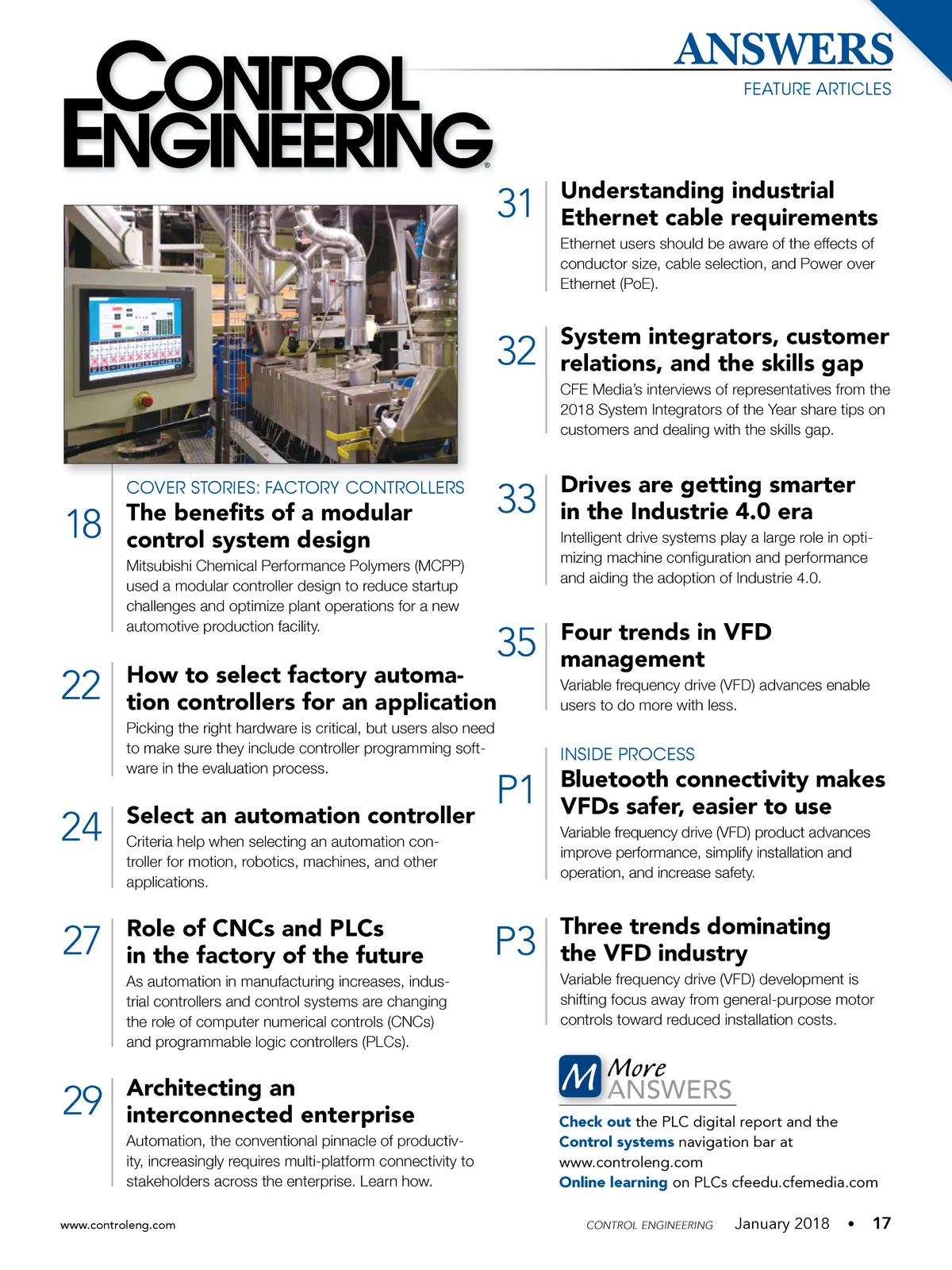 CONTROL ENGINEERING®

ANSWERS
FEATURE ARTICLES

COVER STORIES: FACTORY CONTROLLERS
18 The benefits of a modular control system design
Mitsubishi Chemical Performance Polymers (MCPP) used a modular controller design to reduce startup challenges and optimize plant operations for a new automotive production facility.

22 How to select factory automation controllers for an application
Picking the right hardware is critical, but users also need to make sure they include controller programming software in the evaluation process.

24 Select an automation controller
Criteria help when selecting an automation controller for motion, robotics, machines, and other applications.

27 Role of CNCs and PLCs in the factory of the future
As automation in manufacturing increases, industrial controllers and control systems are changing the role of computer numerical controls (CNCs) and programmable logic controllers (PLCs).

29 Architecting an interconnected enterprise
Automation, the conventional pinnacle of productivity, increasingly requires multi-platform connectivity to stakeholders across the enterprise. Learn how.

31 Understanding industrial Ethernet cable requirements
Ethernet users should be aware of the effects of conductor size, cable selection, and Power over Ethernet (PoE).

32 System integrators, customer relations, and the skills gap
CFE Media's interviews of representatives from the 2018 System Integrators of the Year share tips on customers and dealing with the skills gap.

33 Drives are getting smarter in the Industrie 4.0 era
Intelligent drive systems play a large role in optimizing machine configuration and performance and aiding the adoption of Industrie 4.0.

35 Four trends in VFD management
Variable frequency drive (VFD) advances enable users to do more with less.

INSIDE PROCESS
P1 Bluetooth connectivity makes VFDs safer, easier to use
Variable frequency drive (VFD) product advances improve performance, simplify installation and operation, and increase safety.

P3 Three trends dominating the VFD industry
Variable frequency drive (VFD) development is shifting focus away from general-purpose motor controls toward reduced installation costs.

M More ANSWERS
Check out the PLC digital report and the Control systems navigation bar at www.controleng.com
Online learning on PLCs cfeedu.cfemedia.com

www.controleng.com

CONTROL ENGINEERING January 2018 • 17